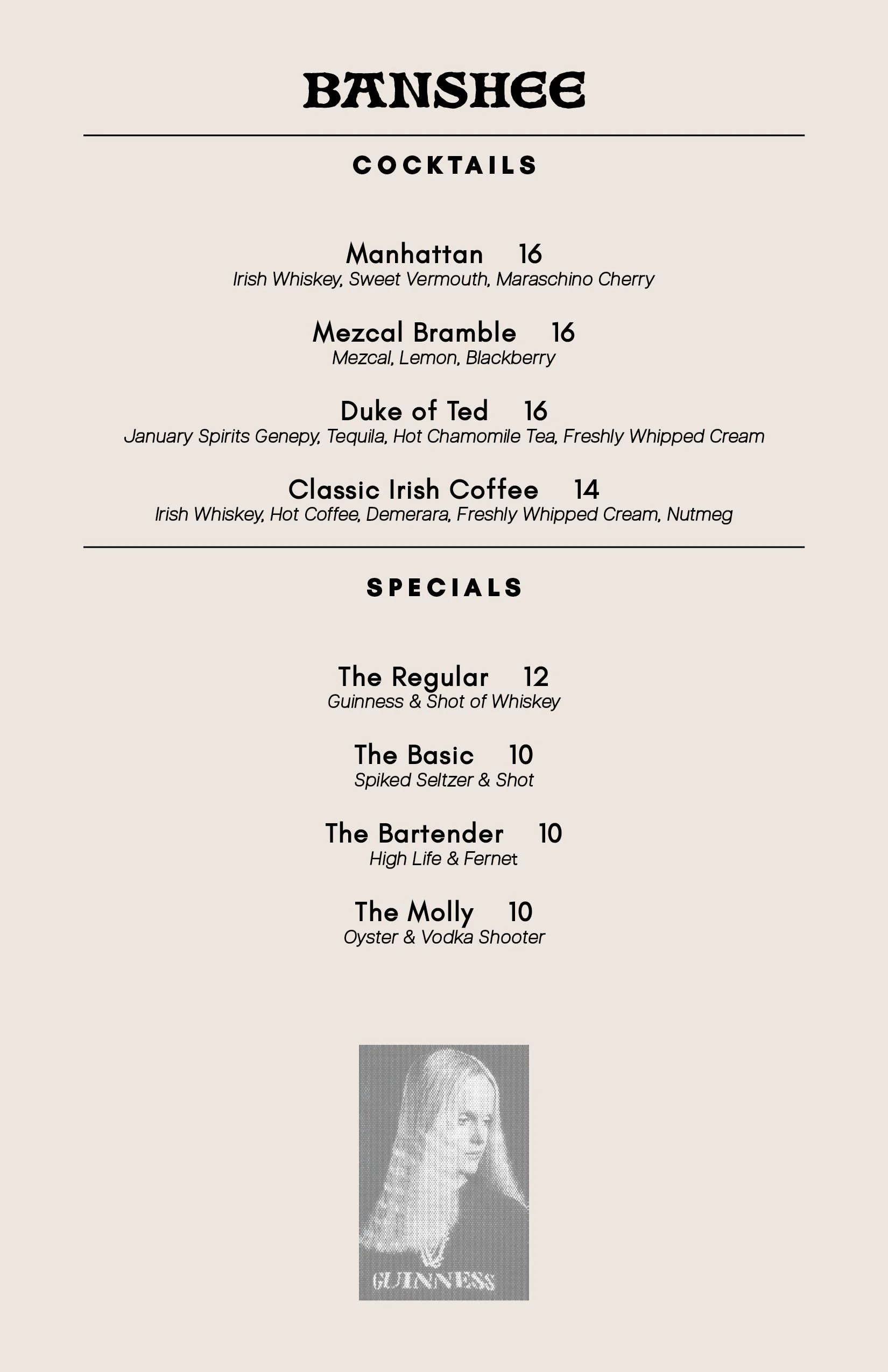 BANSHEE

COCKTAILS

Manhattan 16
Irish Whiskey, Sweet Vermouth, Maraschino Cherry

Mezcal Bramble 16
Mezcal, Lemon, Blackberry

Duke of Ted 16
January Spirits Genepy, Tequila, Hot Chamomile Tea, Freshly Whipped Cream

Classic Irish Coffee 14
Irish Whiskey, Hot Coffee, Demerara, Freshly Whipped Cream, Nutmeg

SPECIALS

The Regular 12
Guinness & Shot of Whiskey

The Basic 10
Spiked Seltzer & Shot

The Bartender 10
High Life & Fernet

The Molly 10
Oyster & Vodka Shooter

GUINNESS